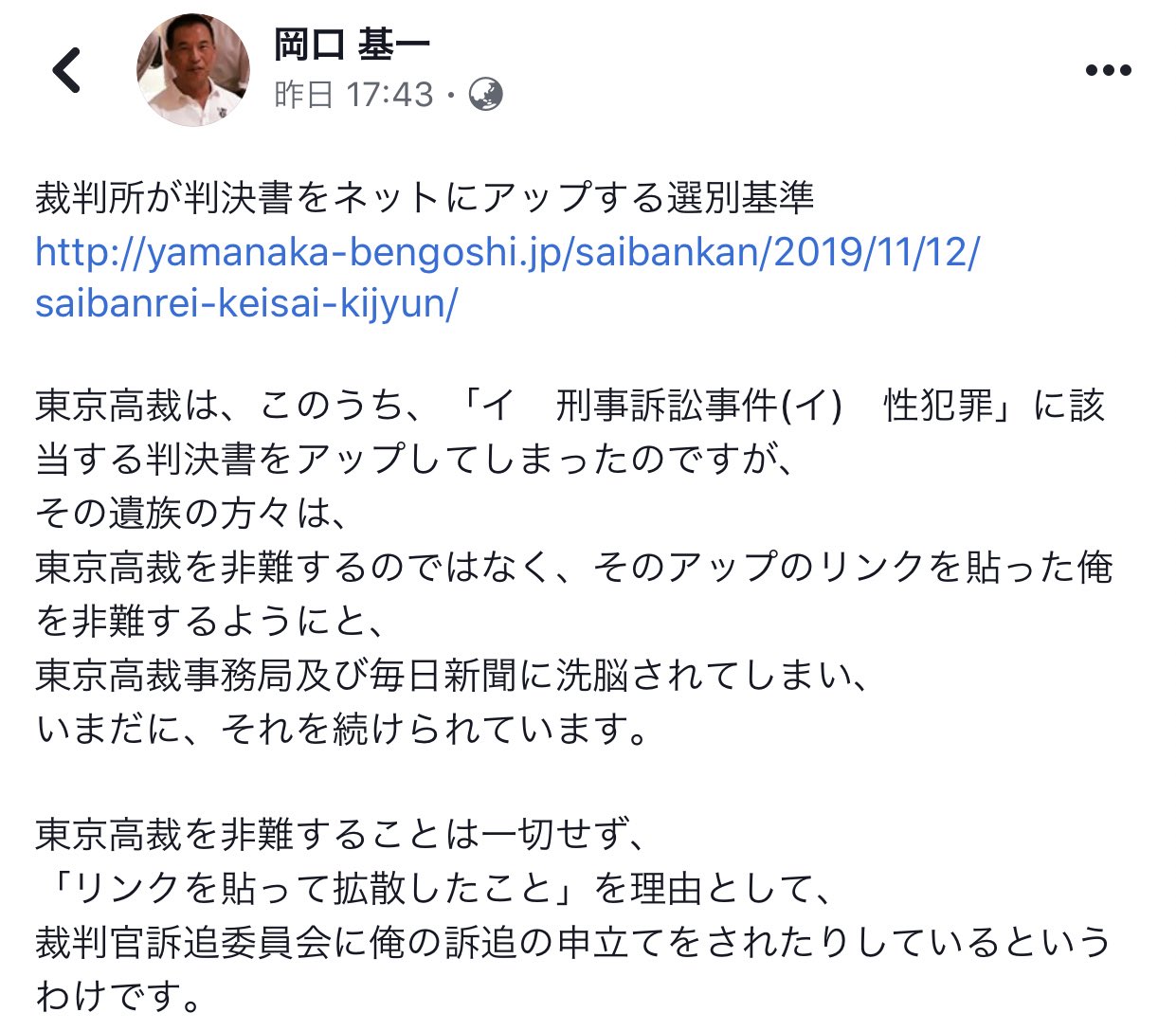 岡口 基一
昨日 17:43 ·

裁判所が判決書をネットにアップする選別基準
http://yamanaka-bengoshi.jp/saibankan/2019/11/12/saibanrei-keisai-kijyun/

東京高裁は、このうち、「イ　刑事訴訟事件(イ)　性犯罪」に該当する判決書をアップしてしまったのですが、
その遺族の方々は、
東京高裁を非難するのではなく、そのアップのリンクを貼った俺を非難するようにと、
東京高裁事務局及び毎日新聞に洗脳されてしまい、
いまだに、それを続けられています。

東京高裁を非難することは一切せず、
「リンクを貼って拡散したこと」を理由として、
裁判官訴追委員会に俺の訴追の申立てをされたりしているというわけです。